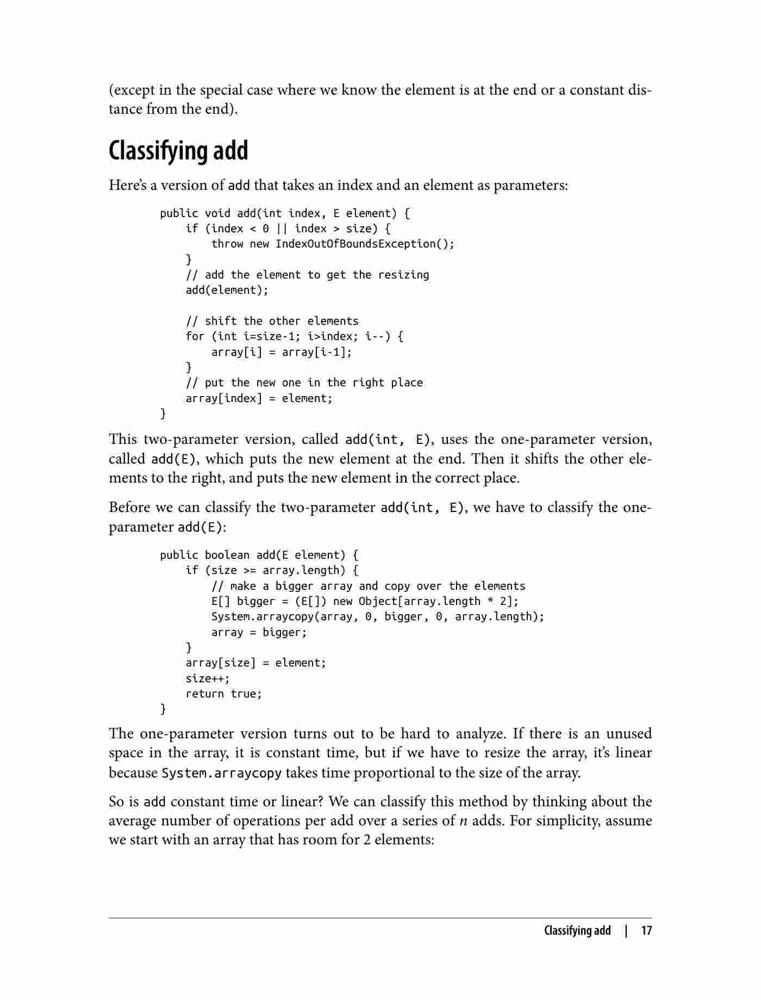 (except in the special case where we know the element is at the end or a constant distance from the end).

Classifying add

Here's a version of add that takes an index and an element as parameters:

public void add(int index, E element) {
    if (index < 0 || index > size) {
        throw new IndexOutOfBoundsException();
    }
    // add the element to get the resizing
    add(element);

    // shift the other elements
    for (int i=size-1; i>index; i--) {
        array[i] = array[i-1];
    }
    // put the new one in the right place
    array[index] = element;
}

This two-parameter version, called add(int, E), uses the one-parameter version, called add(E), which puts the new element at the end. Then it shifts the other elements to the right, and puts the new element in the correct place.

Before we can classify the two-parameter add(int, E), we have to classify the one-parameter add(E):

public boolean add(E element) {
    if (size >= array.length) {
        // make a bigger array and copy over the elements
        E[] bigger = (E[]) new Object[array.length * 2];
        System.arraycopy(array, 0, bigger, 0, array.length);
        array = bigger;
    }
    array[size] = element;
    size++;
    return true;
}

The one-parameter version turns out to be hard to analyze. If there is an unused space in the array, it is constant time, but if we have to resize the array, it's linear because System.arraycopy takes time proportional to the size of the array.

So is add constant time or linear? We can classify this method by thinking about the average number of operations per add over a series of $n$ adds. For simplicity, assume we start with an array that has room for 2 elements:

Classifying add | 17